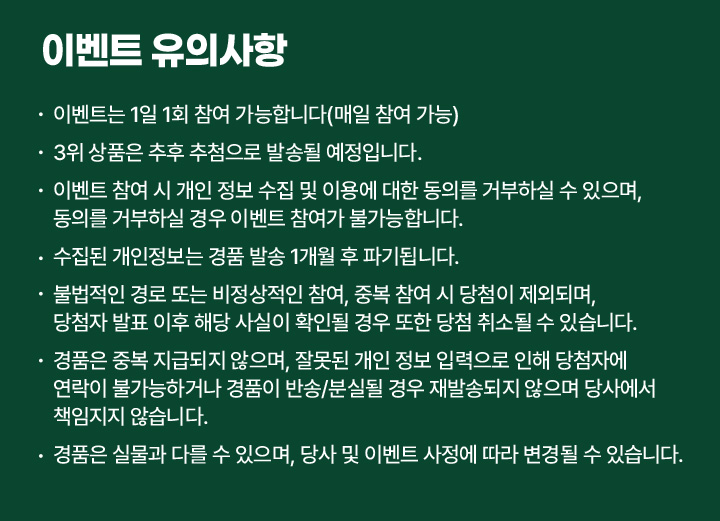 이벤트 유의사항

· 이벤트는 1일 1회 참여 가능합니다(매일 참여 가능)

· 3위 상품은 추후 추첨으로 발송될 예정입니다.

· 이벤트 참여 시 개인 정보 수집 및 이용에 대한 동의를 거부하실 수 있으며, 동의를 거부하실 경우 이벤트 참여가 불가능합니다.

· 수집된 개인정보는 경품 발송 1개월 후 파기됩니다.

· 불법적인 경로 또는 비정상적인 참여, 중복 참여 시 당첨이 제외되며, 당첨자 발표 이후 해당 사실이 확인될 경우 또한 당첨 취소될 수 있습니다.

· 경품은 중복 지급되지 않으며, 잘못된 개인 정보 입력으로 인해 당첨자에 연락이 불가능하거나 경품이 반송/분실될 경우 재발송되지 않으며 당사에서 책임지지 않습니다.

· 경품은 실물과 다를 수 있으며, 당사 및 이벤트 사정에 따라 변경될 수 있습니다.